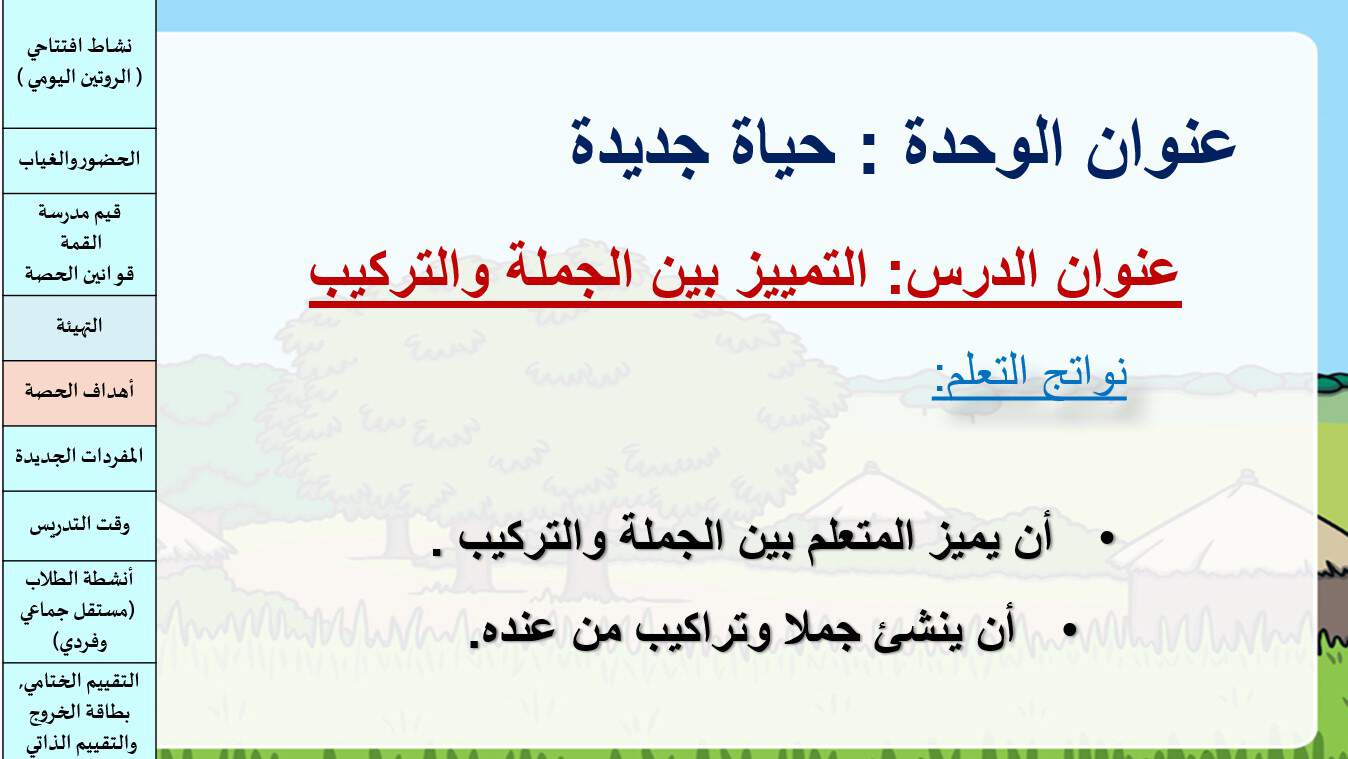 نشاط افتتاحي ( الروتين اليومي )

الحضوروالغياب

قيم مدرسة القمة
قوانين الحصة

التهيئة

أهداف الحصة

المفردات الجديدة

وقت التدريس

أنشطة الطلاب (مستقل جماعي وفردي)

التقييم الختامي، بطاقة الخروج والتقييم الذاتي

عنوان الوحدة : حياة جديدة

عنوان الدرس: التمييز بين الجملة والتركيب

نواتج التعلم:

• أن يميز المتعلم بين الجملة والتركيب .

• أن ينشئ جملا وتراكيب من عنده.